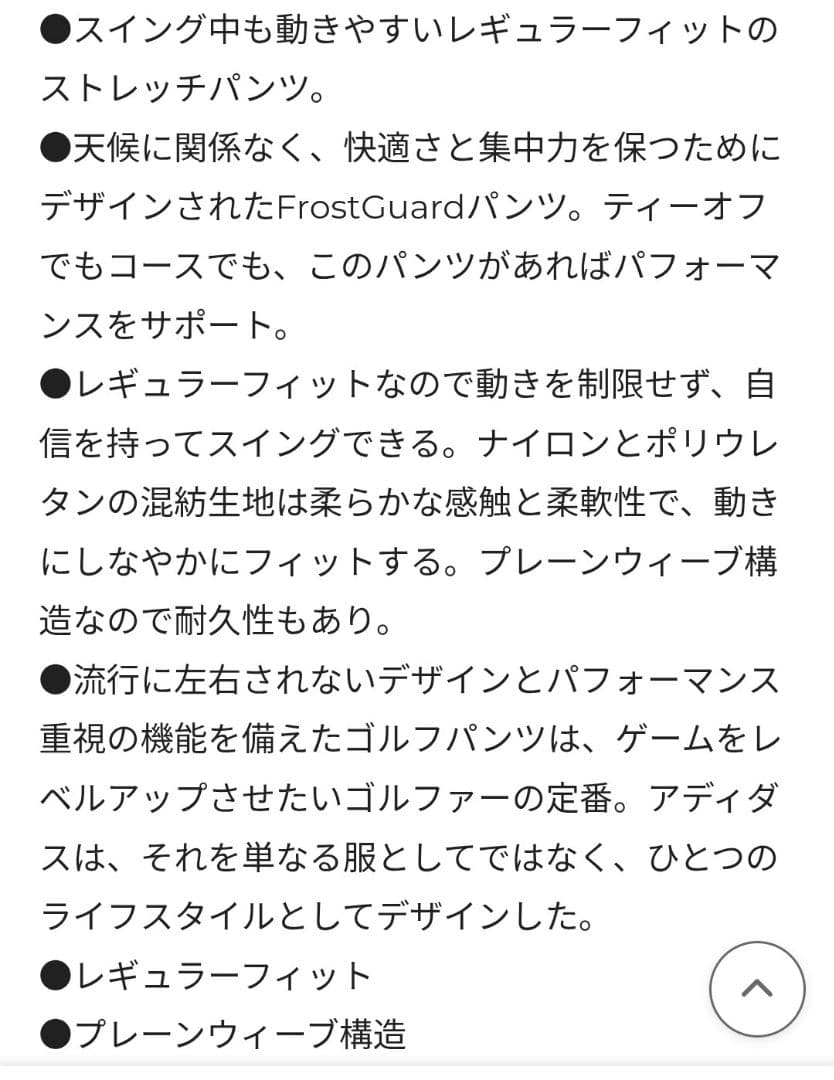 ●スイング中も動きやすいレギュラーフィットのストレッチパンツ。

●天候に関係なく、快適さと集中力を保つためにデザインされたFrostGuardパンツ。ティーオフでもコースでも、このパンツがあればパフォーマンスをサポート。

●レギュラーフィットなので動きを制限せず、自信を持ってスイングできる。ナイロンとポリウレタンの混紡生地は柔らかな感触と柔軟性で、動きにしなやかにフィットする。プレーンウィーブ構造なので耐久性もあり。

●流行に左右されないデザインとパフォーマンス重視の機能を備えたゴルフパンツは、ゲームをレベルアップさせたいゴルファーの定番。アディダスは、それを単なる服としてではなく、ひとつのライフスタイルとしてデザインした。

●レギュラーフィット

●プレーンウィーブ構造